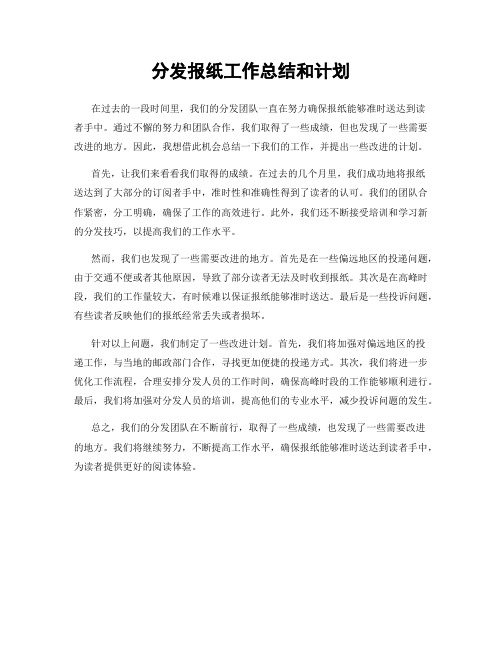 分发报纸工作总结和计划

在过去的一段时间里，我们的分发团队一直在努力确保报纸能够准时送达到读者手中。通过不懈的努力和团队合作，我们取得了一些成绩，但也发现了一些需要改进的地方。因此，我想借此机会总结一下我们的工作，并提出一些改进的计划。

首先，让我们来看看我们取得的成绩。在过去的几个月里，我们成功地将报纸送达到了大部分的订阅者手中，准时性和准确性得到了读者的认可。我们的团队合作紧密，分工明确，确保了工作的高效进行。此外，我们还不断接受培训和学习新的分发技巧，以提高我们的工作水平。

然而，我们也发现了一些需要改进的地方。首先是在一些偏远地区的投递问题，由于交通不便或者其他原因，导致了部分读者无法及时收到报纸。其次是在高峰时段，我们的工作量较大，有时候难以保证报纸能够准时送达。最后是一些投诉问题，有些读者反映他们的报纸经常丢失或者损坏。

针对以上问题，我们制定了一些改进计划。首先，我们将加强对偏远地区的投递工作，与当地的邮政部门合作，寻找更加便捷的投递方式。其次，我们将进一步优化工作流程，合理安排分发人员的工作时间，确保高峰时段的工作能够顺利进行。最后，我们将加强对分发人员的培训，提高他们的专业水平，减少投诉问题的发生。

总之，我们的分发团队在不断前行，取得了一些成绩，也发现了一些需要改进的地方。我们将继续努力，不断提高工作水平，确保报纸能够准时送达到读者手中，为读者提供更好的阅读体验。